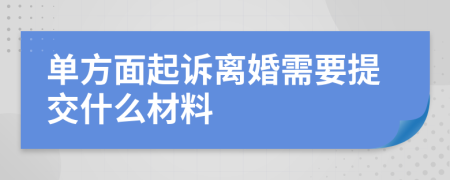 单方面起诉离婚需要提交什么材料